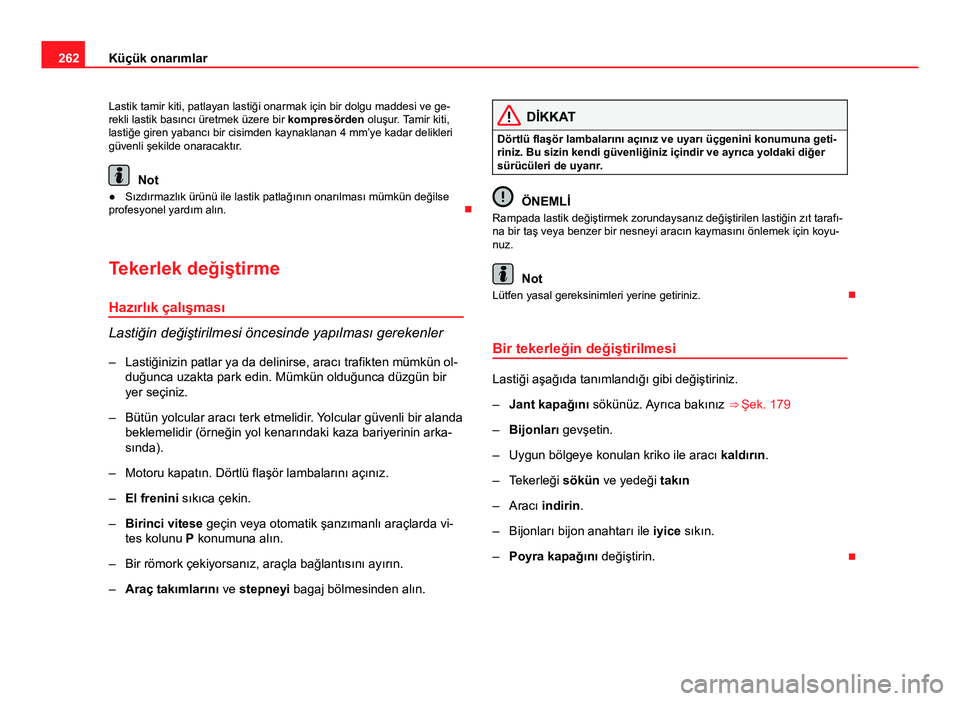 262 Küçük onarımlar

Lastik tamir kiti, patlayan lastiği onarmak için bir dolgu maddesi ve gerekli lastik basıncı üretmek üzere bir kompresörden oluşur. Tamir kiti, lastiğe giren yabancı bir cisimden kaynaklanan 4 mm'ye kadar delikleri güvenli şekilde onaracaktır.

Not

● Sızdırmazlık ürünü ile lastik patlağının onarılması mümkün değilse profesyonel yardım alın.

Tekerlek değiştirme

Hazırlık çalışması

Lastiğin değiştirilmesi öncesinde yapılması gerekenler

– Lastiğinizin patlar ya da delinirse, aracı trafikten mümkün olduğunca uzakta park edin. Mümkün olduğunca düzgün bir yer seçiniz.

– Bütün yolcular aracı terk etmelidir. Yolcular güvenli bir alanda beklemelidir (örneğin yol kenarındaki kaza bariyerinin arkasında).

– Motoru kapatın. Dörtlü flaşör lambalarını açınız.

– El frenini sıkıca çekin.

– Birinci vitese geçin veya otomatik şanzımanlı araçlarda vites kolunu P konumuna alın.

– Bir römork çekiyorsanız, araçla bağlantısını ayırın.

– Araç takımlarını ve stepneyi bagaj bölmesinden alın.

DİKKAT

Dörtlü flaşör lambalarını açınız ve uyarı üçgenini konumuna getiriniz. Bu sizin kendi güvenliğiniz içindir ve ayrıca yoldaki diğer sürücüleri de uyarır.

ÖNEMLİ

Rampada lastik değiştirmek zorundaysanız değiştirilen lastiğin zıt tarafına bir taş veya benzer bir nesneyi aracın kaymasını önlemek için koyunuz.

Not

Lütfen yasal gereksinimleri yerine getiriniz.

Bir tekerleğin değiştirilmesi

Lastiği aşağıda tanımlandığı gibi değiştiriniz.

– Jant kapağını sökünüz. Ayrıca bakınız ⇒ Şek. 179

– Bijonları gevşetin.

– Uygun bölgeye konulan kriko ile aracı kaldırın.

– Tekerleği sökün ve yedeği takın

– Aracı indirin.

– Bijonları bijon anahtarı ile iyice sıkın.

– Poyra kapağını değiştirin.

carmanualsonline.info